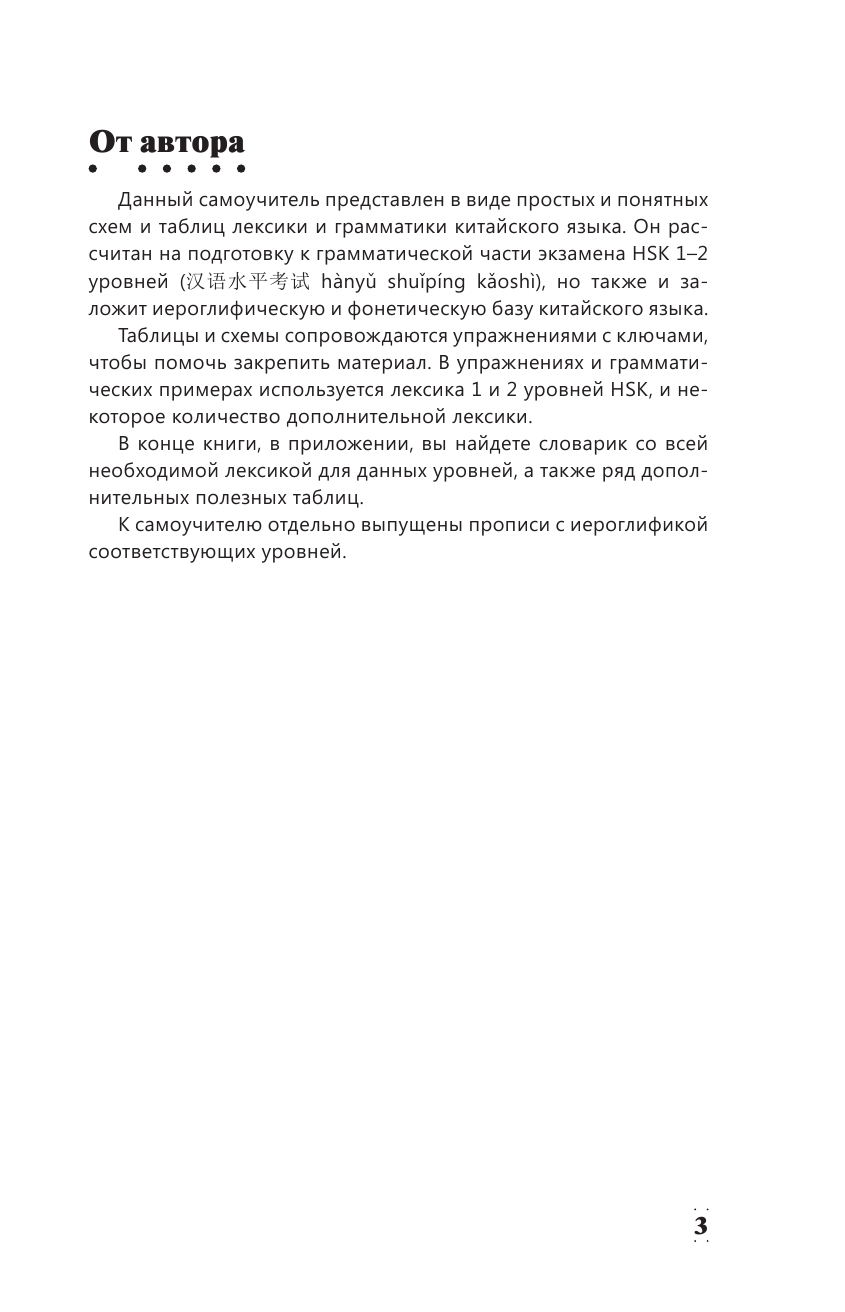 От автора

Данный самоучитель представлен в виде простых и понятных схем и таблиц лексики и грамматики китайского языка. Он рассчитан на подготовку к грамматической части экзамена HSK 1–2 уровней (汉语水平考试 hànyǔ shuǐpíng kǎoshì), но также и заложит иероглифическую и фонетическую базу китайского языка.

Таблицы и схемы сопровождаются упражнениями с ключами, чтобы помочь закрепить материал. В упражнениях и грамматических примерах используется лексика 1 и 2 уровней HSK, и некоторое количество дополнительной лексики.

В конце книги, в приложении, вы найдете словарик со всей необходимой лексикой для данных уровней, а также ряд дополнительных полезных таблиц.

К самоучителю отдельно выпущены прописи с иероглификой соответствующих уровней.

3